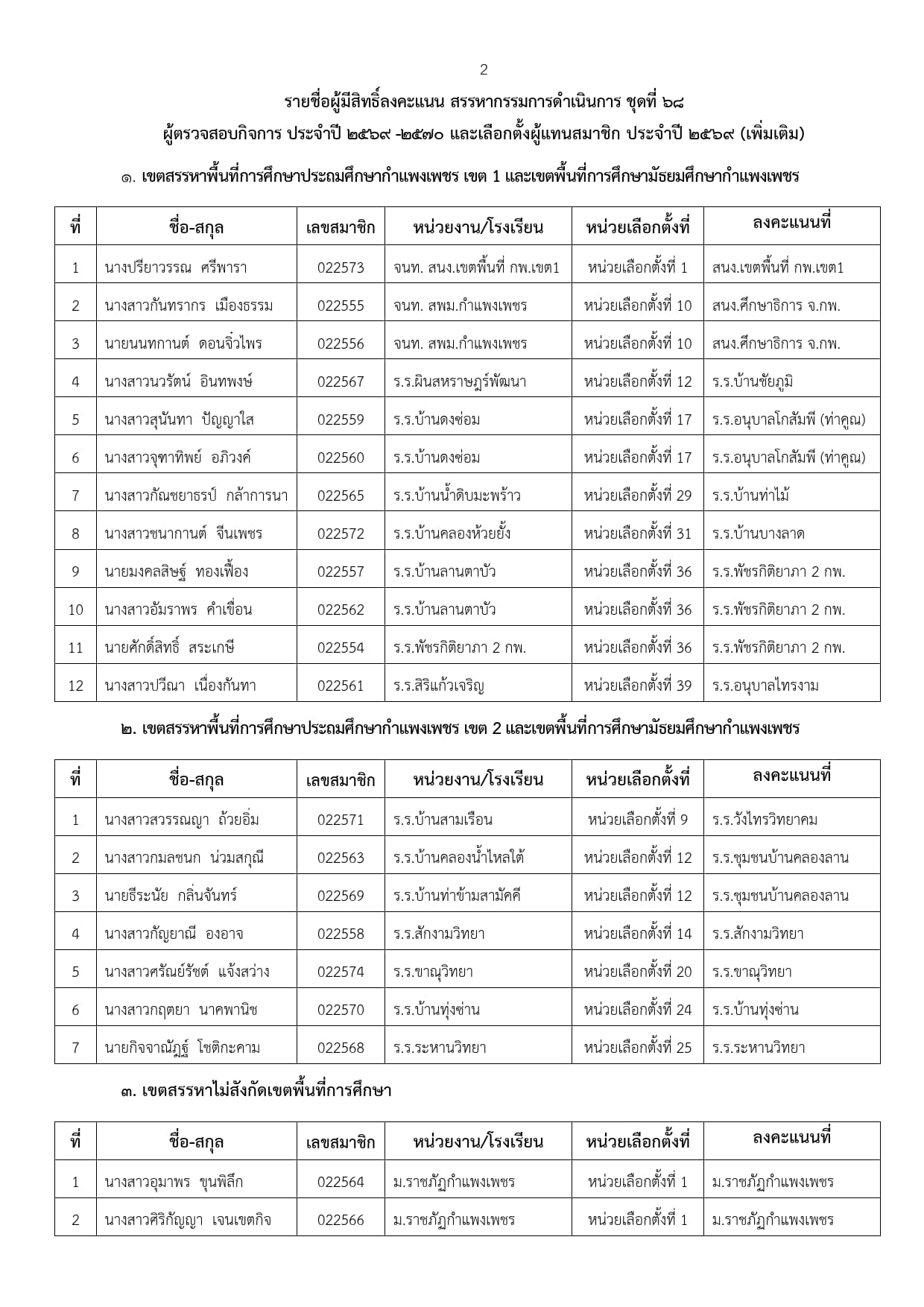 2

รายชื่อผู้มีสิทธิ์ลงคะแนน สรรหากรรมการดำเนินการ ชุดที่ ๖๘
ผู้ตรวจสอบกิจการ ประจำปี ๒๕๖๙ -๒๕๗๐ และเลือกตั้งผู้แทนสมาชิก ประจำปี ๒๕๖๙ (เพิ่มเติม)

๑. เขตสรรหาพื้นที่การศึกษาประถมศึกษากำแพงเพชร เขต 1 และเขตพื้นที่การศึกษามัธยมศึกษากำแพงเพชร

| ที่ | ชื่อ-สกุล | เลขสมาชิก | หน่วยงาน/โรงเรียน | หน่วยเลือกตั้งที่ | ลงคะแนนที่ |
|---|---|---|---|---|---|
| 1 | นางปรียาวรรณ ศรีพารา | 022573 | จนท. สนง.เขตพื้นที่ กพ.เขต1 | หน่วยเลือกตั้งที่ 1 | สนง.เขตพื้นที่ กพ.เขต1 |
| 2 | นางสาวกันทรากร เมืองธรรม | 022555 | จนท. สพม.กำแพงเพชร | หน่วยเลือกตั้งที่ 10 | สนง.ศึกษาธิการ จ.กพ. |
| 3 | นายนนทกานต์ ดอนจิ๋วไพร | 022556 | จนท. สพม.กำแพงเพชร | หน่วยเลือกตั้งที่ 10 | สนง.ศึกษาธิการ จ.กพ. |
| 4 | นางสาวนวรัตน์ อินทพงษ์ | 022567 | ร.ร.ผินสหราษฎร์พัฒนา | หน่วยเลือกตั้งที่ 12 | ร.ร.บ้านชัยภูมิ |
| 5 | นางสาวสุนันทา ปัญญาใส | 022559 | ร.ร.บ้านดงซ่อม | หน่วยเลือกตั้งที่ 17 | ร.ร.อนุบาลโกสัมพี (ท่าคูณ) |
| 6 | นางสาวจุฑาทิพย์ อภิวงค์ | 022560 | ร.ร.บ้านดงซ่อม | หน่วยเลือกตั้งที่ 17 | ร.ร.อนุบาลโกสัมพี (ท่าคูณ) |
| 7 | นางสาวกัณชยาธรป์ กล้าการนา | 022565 | ร.ร.บ้านน้ำดิบมะพร้าว | หน่วยเลือกตั้งที่ 29 | ร.ร.บ้านท่าไม้ |
| 8 | นางสาวชนากานต์ จีนเพชร | 022572 | ร.ร.บ้านคลองห้วยยั้ง | หน่วยเลือกตั้งที่ 31 | ร.ร.บ้านบางลาด |
| 9 | นายมงคลสิษฐ์ ทองเฟื้อง | 022557 | ร.ร.บ้านลานตาบัว | หน่วยเลือกตั้งที่ 36 | ร.ร.พัชรกิติยาภา 2 กพ. |
| 10 | นางสาวอัมราพร คำเขื่อน | 022562 | ร.ร.บ้านลานตาบัว | หน่วยเลือกตั้งที่ 36 | ร.ร.พัชรกิติยาภา 2 กพ. |
| 11 | นายศักดิ์สิทธิ์ สระเกษี | 022554 | ร.ร.พัชรกิติยาภา 2 กพ. | หน่วยเลือกตั้งที่ 36 | ร.ร.พัชรกิติยาภา 2 กพ. |
| 12 | นางสาวปวีณา เนื่องกันทา | 022561 | ร.ร.สิริแก้วเจริญ | หน่วยเลือกตั้งที่ 39 | ร.ร.อนุบาลไทรงาม |

๒. เขตสรรหาพื้นที่การศึกษาประถมศึกษากำแพงเพชร เขต 2 และเขตพื้นที่การศึกษามัธยมศึกษากำแพงเพชร

| ที่ | ชื่อ-สกุล | เลขสมาชิก | หน่วยงาน/โรงเรียน | หน่วยเลือกตั้งที่ | ลงคะแนนที่ |
|---|---|---|---|---|---|
| 1 | นางสาวสวรรณญา ถ้วยอิ่ม | 022571 | ร.ร.บ้านสามเรือน | หน่วยเลือกตั้งที่ 9 | ร.ร.วังไทรวิทยาคม |
| 2 | นางสาวกมลชนก น่วมสกุณี | 022563 | ร.ร.บ้านคลองน้ำไหลใต้ | หน่วยเลือกตั้งที่ 12 | ร.ร.ชุมชนบ้านคลองลาน |
| 3 | นายธีระนัย กลิ่นจันทร์ | 022569 | ร.ร.บ้านท่าข้ามสามัคคี | หน่วยเลือกตั้งที่ 12 | ร.ร.ชุมชนบ้านคลองลาน |
| 4 | นางสาวกัญยาณี องอาจ | 022558 | ร.ร.สักงามวิทยา | หน่วยเลือกตั้งที่ 14 | ร.ร.สักงามวิทยา |
| 5 | นางสาวศรัณย์รัชต์ แจ้งสว่าง | 022574 | ร.ร.ขาณุวิทยา | หน่วยเลือกตั้งที่ 20 | ร.ร.ขาณุวิทยา |
| 6 | นางสาวกฤตยา นาคพานิช | 022570 | ร.ร.บ้านทุ่งซ่าน | หน่วยเลือกตั้งที่ 24 | ร.ร.บ้านทุ่งซ่าน |
| 7 | นายกิจจาณัฏฐ์ โชติกะคาม | 022568 | ร.ร.ระหานวิทยา | หน่วยเลือกตั้งที่ 25 | ร.ร.ระหานวิทยา |

๓. เขตสรรหาไม่สังกัดเขตพื้นที่การศึกษา

| ที่ | ชื่อ-สกุล | เลขสมาชิก | หน่วยงาน/โรงเรียน | หน่วยเลือกตั้งที่ | ลงคะแนนที่ |
|---|---|---|---|---|---|
| 1 | นางสาวอุมาพร ขุนพิลึก | 022564 | ม.ราชภัฏกำแพงเพชร | หน่วยเลือกตั้งที่ 1 | ม.ราชภัฏกำแพงเพชร |
| 2 | นางสาวศิริกัญญา เจนเขตกิจ | 022566 | ม.ราชภัฏกำแพงเพชร | หน่วยเลือกตั้งที่ 1 | ม.ราชภัฏกำแพงเพชร |